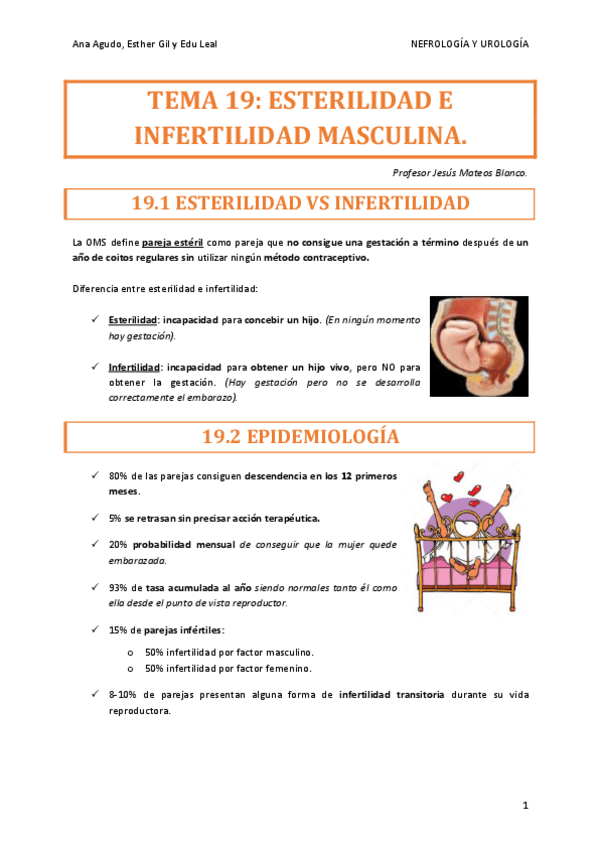 Ana Agudo, Esther Gil y Edu Leal

NEFROLOGÍA Y UROLOGÍA

TEMA 19: ESTERILIDAD E INFERTILIDAD MASCULINA.

Profesor Jesús Mateos Blanco.

19.1 ESTERILIDAD VS INFERTILIDAD

La OMS define pareja estéril como pareja que no consigue una gestación a término después de un año de coitos regulares sin utilizar ningún método contraceptivo.

Diferencia entre esterilidad e infertilidad:

✓ Esterilidad: incapacidad para concebir un hijo. (En ningún momento hay gestación).

✓ Infertilidad: incapacidad para obtener un hijo vivo, pero NO para obtener la gestación. (Hay gestación pero no se desarrolla correctamente el embarazo).

19.2 EPIDEMIOLOGÍA

✓ 80% de las parejas consiguen descendencia en los 12 primeros meses.

✓ 5% se retrasan sin precisar acción terapéutica.

✓ 20% probabilidad mensual de conseguir que la mujer quede embarazada.

✓ 93% de tasa acumulada al año siendo normales tanto él como ella desde el punto de vista reproductor.

✓ 15% de parejas infértiles:

o 50% infertilidad por factor masculino.
o 50% infertilidad por factor femenino.

✓ 8-10% de parejas presentan alguna forma de infertilidad transitoria durante su vida reproductora.

1